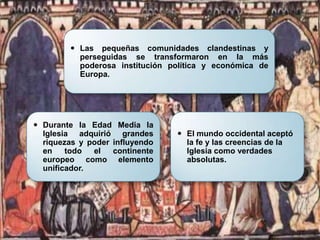 • Las pequeñas comunidades clandestinas y perseguidas se transformaron en la más poderosa institución política y económica de Europa.

• Durante la Edad Media la Iglesia adquirió grandes riquezas y poder influyendo en todo el continente europeo como elemento unificador.

• El mundo occidental aceptó la fe y las creencias de la Iglesia como verdades absolutas.